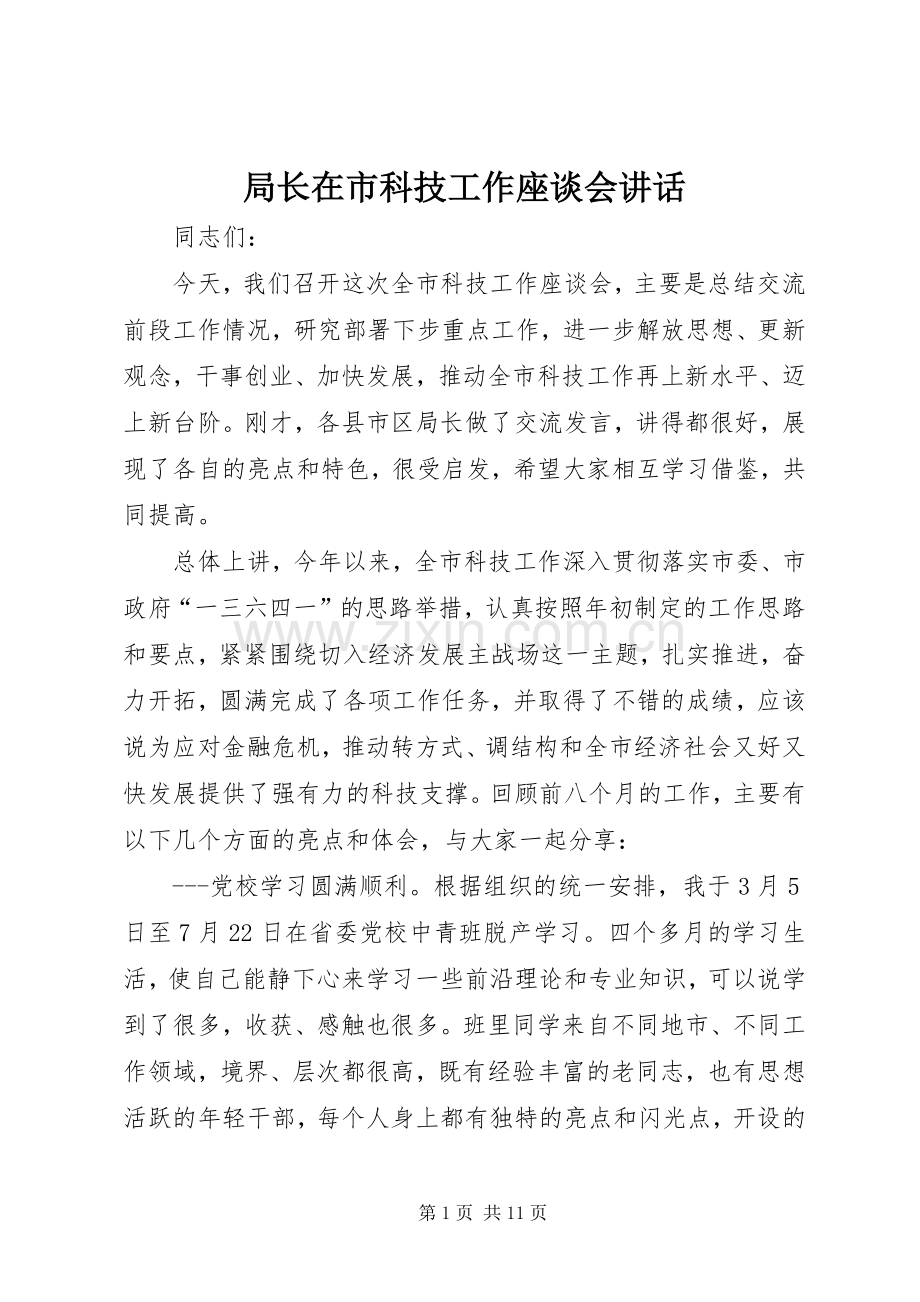 局长在市科技工作座谈会讲话

同志们：

今天，我们召开这次全市科技工作座谈会，主要是总结交流前段工作情况，研究部署下步重点工作，进一步解放思想、更新观念，干事创业、加快发展，推动全市科技工作再上新水平、迈上新台阶。刚才，各县市区局长做了交流发言，讲得都很好，展现了各自的亮点和特色，很受启发，希望大家相互学习借鉴，共同提高。

总体上讲，今年以来，全市科技工作深入贯彻落实市委、市政府“一三六四一”的思路举措，认真按照年初制定的工作思路和要点，紧紧围绕切入经济发展主战场这一主题，扎实推进，奋力开拓，圆满完成了各项工作任务，并取得了不错的成绩，应该说为应对金融危机，推动转方式、调结构和全市经济社会又好又快发展提供了强有力的科技支撑。回顾前八个月的工作，主要有以下几个方面的亮点和体会，与大家一起分享：

---党校学习圆满顺利。根据组织的统一安排，我于3月5日至7月22日在省委党校中青班脱产学习。四个多月的学习生活，使自己能静下心来学习一些前沿理论和专业知识，可以说学到了很多，收获、感触也很多。班里同学来自不同地市、不同工作领域，境界、层次都很高，既有经验丰富的老同志，也有思想活跃的年轻干部，每个人身上都有独特的亮点和闪光点，开设的

第1页 共11页

www.zixin.com.cn